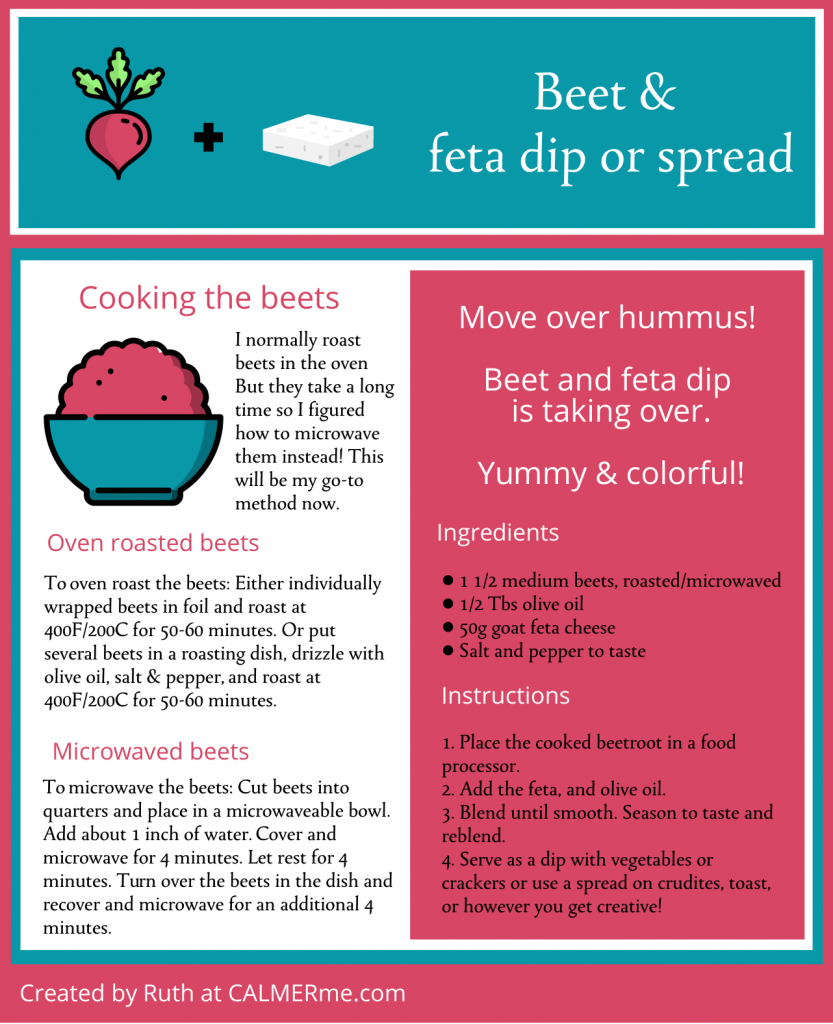 Beet &
feta dip or spread

Cooking the beets

I normally roast beets in the oven But they take a long time so I figured how to microwave them instead! This will be my go-to method now.

Oven roasted beets

To oven roast the beets: Either individually wrapped beets in foil and roast at 400F/200C for 50-60 minutes. Or put several beets in a roasting dish, drizzle with olive oil, salt & pepper, and roast at 400F/200C for 50-60 minutes.

Microwaved beets

To microwave the beets: Cut beets into quarters and place in a microwaveable bowl. Add about 1 inch of water. Cover and microwave for 4 minutes. Let rest for 4 minutes. Turn over the beets in the dish and recover and microwave for an additional 4 minutes.

Move over hummus!

Beet and feta dip is taking over.

Yummy & colorful!

Ingredients

• 1 1/2 medium beets, roasted/microwaved
• 1/2 Tbs olive oil
• 50g goat feta cheese
• Salt and pepper to taste

Instructions

1. Place the cooked beetroot in a food processor.
2. Add the feta, and olive oil.
3. Blend until smooth. Season to taste and reblend.
4. Serve as a dip with vegetables or crackers or use a spread on crudites, toast, or however you get creative!

Created by Ruth at CALMERme.com